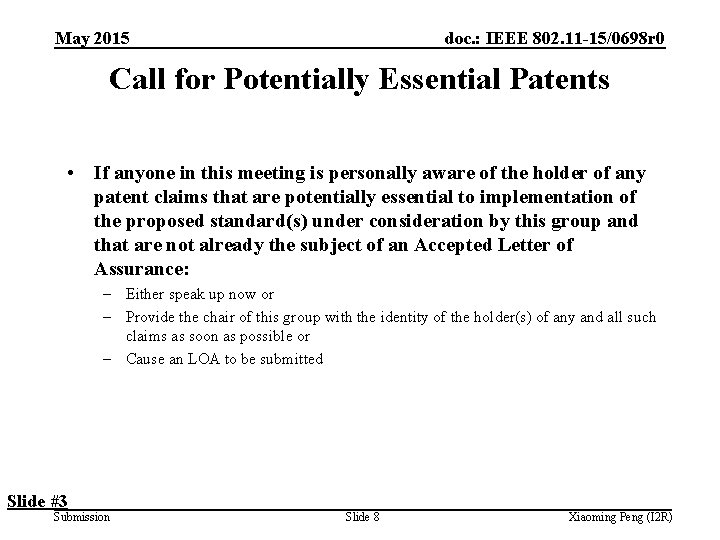 May 2015

doc.: IEEE 802.11-15/0698r0

Call for Potentially Essential Patents

• If anyone in this meeting is personally aware of the holder of any patent claims that are potentially essential to implementation of the proposed standard(s) under consideration by this group and that are not already the subject of an Accepted Letter of Assurance:
– Either speak up now or
– Provide the chair of this group with the identity of the holder(s) of any and all such claims as soon as possible or
– Cause an LOA to be submitted

Slide #3

Submission

Slide 8

Xiaoming Peng (I2R)